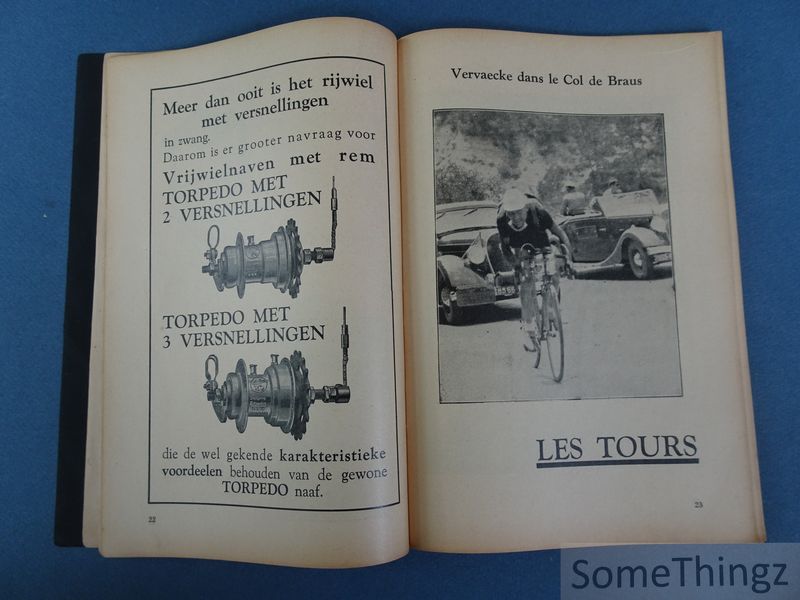 Meer dan ooit is het rijwiel met versnellingen

in zwang.
Daarom is er grooter navraag voor
Vrijwielnaven met rem
TORPEDO MET 2 VERSNELLINGEN

TORPEDO MET 3 VERSNELLINGEN

die de wel gekende karakteristieke voordeelen behouden van de gewone TORPEDO naaf.

22

Vervaecke dans le Col de Braus

LES TOURS

23

SomeThingz